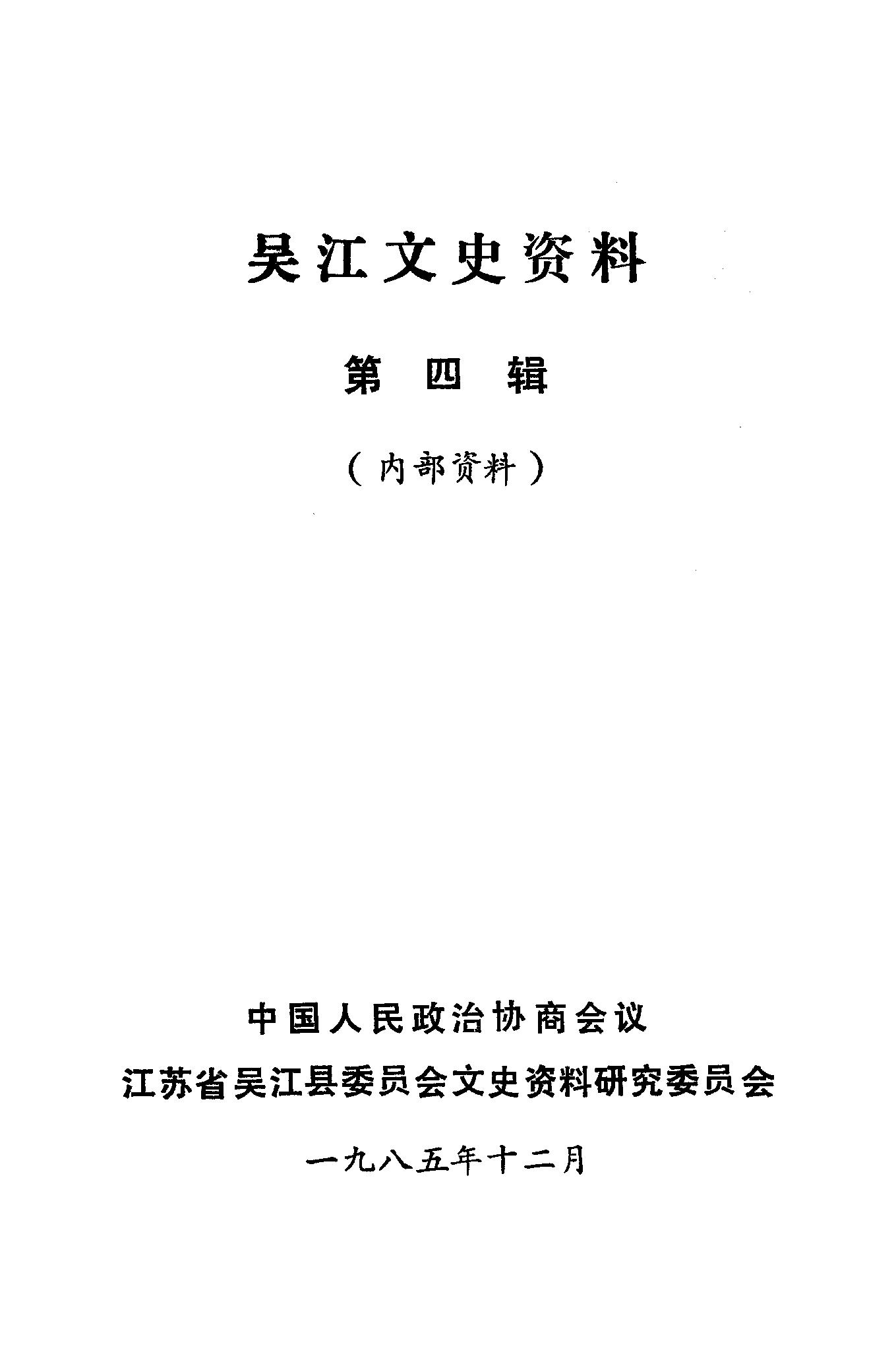 吴江文史资料

第四辑

（内部资料）

中国人民政治协商会议

江苏省吴江县委员会文史资料研究委员会

一九八五年十二月